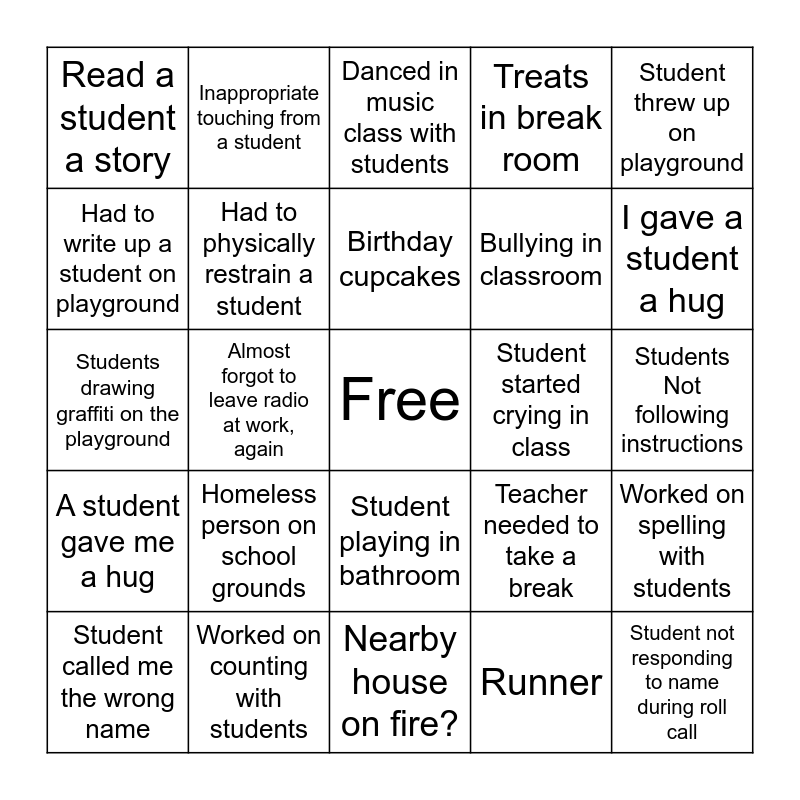 | | | | | |
|---|---|---|---|---|
| Read a student a story | Inappropriate touching from a student | Danced in music class with students | Treats in break room | Student threw up on playground |
| Had to write up a student on playground | Had to physically restrain a student | Birthday cupcakes | Bullying in classroom | I gave a student a hug |
| Students drawing graffiti on the playground | Almost forgot to leave radio at work, again | Free | Student started crying in class | Students Not following instructions |
| A student gave me a hug | Homeless person on school grounds | Student playing in bathroom | Teacher needed to take a break | Worked on spelling with students |
| Student called me the wrong name | Worked on counting with students | Nearby house on fire? | Runner | Student not responding to name during roll call |